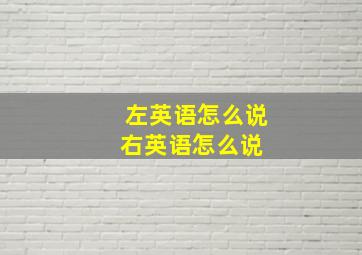 左英语怎么说
右英语怎么说